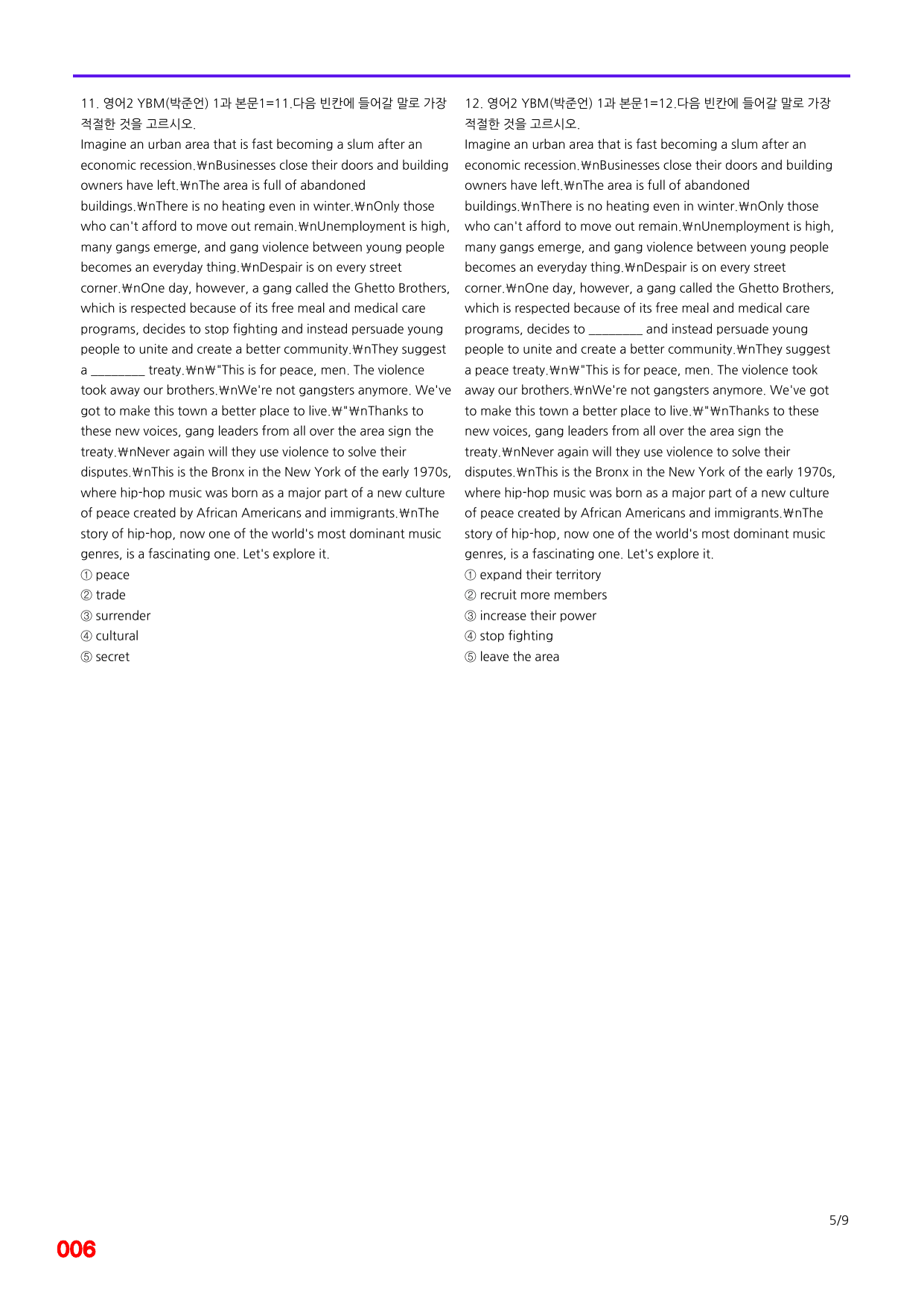 11. 영어2 YBM(박준언) 1과 본문1=11.다음 빈칸에 들어갈 말로 가장 적절한 것을 고르시오.

Imagine an urban area that is fast becoming a slum after an economic recession.₩nBusinesses close their doors and building owners have left.₩nThe area is full of abandoned buildings.₩nThere is no heating even in winter.₩nOnly those who can't afford to move out remain.₩nUnemployment is high, many gangs emerge, and gang violence between young people becomes an everyday thing.₩nDespair is on every street corner.₩nOne day, however, a gang called the Ghetto Brothers, which is respected because of its free meal and medical care programs, decides to stop fighting and instead persuade young people to unite and create a better community.₩nThey suggest a ____ treaty.₩n₩"This is for peace, men. The violence took away our brothers.₩nWe're not gangsters anymore. We've got to make this town a better place to live.₩"₩nThanks to these new voices, gang leaders from all over the area sign the treaty.₩nNever again will they use violence to solve their disputes.₩nThis is the Bronx in the New York of the early 1970s, where hip-hop music was born as a major part of a new culture of peace created by African Americans and immigrants.₩nThe story of hip-hop, now one of the world's most dominant music genres, is a fascinating one. Let's explore it.

① peace
② trade
③ surrender
④ cultural
⑤ secret

12. 영어2 YBM(박준언) 1과 본문1=12.다음 빈칸에 들어갈 말로 가장 적절한 것을 고르시오.

Imagine an urban area that is fast becoming a slum after an economic recession.₩nBusinesses close their doors and building owners have left.₩nThe area is full of abandoned buildings.₩nThere is no heating even in winter.₩nOnly those who can't afford to move out remain.₩nUnemployment is high, many gangs emerge, and gang violence between young people becomes an everyday thing.₩nDespair is on every street corner.₩nOne day, however, a gang called the Ghetto Brothers, which is respected because of its free meal and medical care programs, decides to ____ and instead persuade young people to unite and create a better community.₩nThey suggest a peace treaty.₩n₩"This is for peace, men. The violence took away our brothers.₩nWe're not gangsters anymore. We've got to make this town a better place to live.₩"₩nThanks to these new voices, gang leaders from all over the area sign the treaty.₩nNever again will they use violence to solve their disputes.₩nThis is the Bronx in the New York of the early 1970s, where hip-hop music was born as a major part of a new culture of peace created by African Americans and immigrants.₩nThe story of hip-hop, now one of the world's most dominant music genres, is a fascinating one. Let's explore it.

① expand their territory
② recruit more members
③ increase their power
④ stop fighting
⑤ leave the area

5/9

006